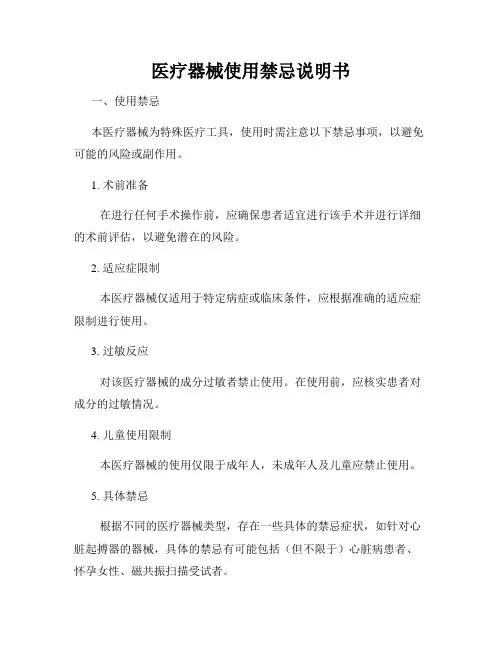 医疗器械使用禁忌说明书

一、使用禁忌

本医疗器械为特殊医疗工具，使用时需注意以下禁忌事项，以避免可能的风险或副作用。

1. 术前准备

在进行任何手术操作前，应确保患者适宜进行该手术并进行详细的术前评估，以避免潜在的风险。

2. 适应症限制

本医疗器械仅适用于特定病症或临床条件，应根据准确的适应症限制进行使用。

3. 过敏反应

对该医疗器械的成分过敏者禁止使用。在使用前，应核实患者对成分的过敏情况。

4. 儿童使用限制

本医疗器械的使用仅限于成年人，未成年人及儿童应禁止使用。

5. 具体禁忌

根据不同的医疗器械类型，存在一些具体的禁忌症状，如针对心脏起搏器的器械，具体的禁忌有可能包括（但不限于）心脏病患者、怀孕女性、磁共振扫描受试者。